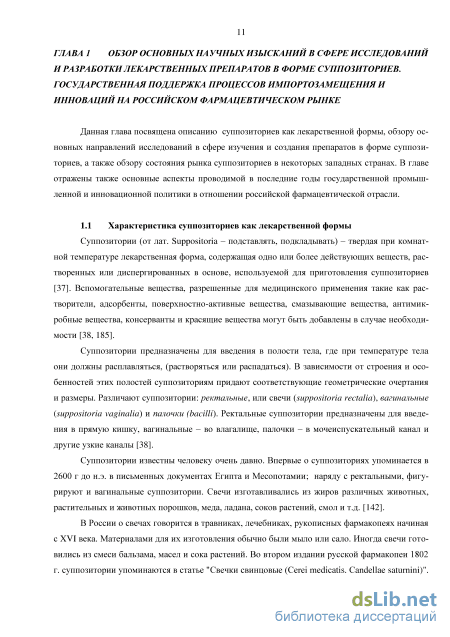 11

ГЛАВА 1 ОБЗОР ОСНОВНЫХ НАУЧНЫХ ИЗЫСКАНИЙ В СФЕРЕ ИССЛЕДОВАНИЙ И РАЗРАБОТКИ ЛЕКАРСТВЕННЫХ ПРЕПАРАТОВ В ФОРМЕ СУППОЗИТОРИЕВ. ГОСУДАРСТВЕННАЯ ПОДДЕРЖКА ПРОЦЕССОВ ИМПОРТОЗАМЕЩЕНИЯ И ИННОВАЦИЙ НА РОССИЙСКОМ ФАРМАЦЕВТИЧЕСКОМ РЫНКЕ

Данная глава посвящена описанию суппозиториев как лекарственной формы, обзору основных направлений исследований в сфере изучения и создания препаратов в форме суппозиториев, а также обзору состояния рынка суппозиториев в некоторых западных странах. В главе отражены также основные аспекты проводимой в последние годы государственной промышленной и инновационной политики в отношении российской фармацевтической отрасли.

1.1 Характеристика суппозиториев как лекарственной формы

Суппозитории (от лат. Suppositoria – подставлять, подкладывать) – твердая при комнатной температуре лекарственная форма, содержащая одно или более действующих веществ, растворенных или диспергированных в основе, используемой для приготовления суппозиториев [37]. Вспомогательные вещества, разрешенные для медицинского применения такие как растворители, адсорбенты, поверхностно-активные вещества, смазывающие вещества, антимикробные вещества, консерванты и красящие вещества могут быть добавлены в случае необходимости [38, 185].

Суппозитории предназначены для введения в полости тела, где при температуре тела они должны расплавляться, (растворяться или распадаться). В зависимости от строения и особенностей этих полостей суппозиториям придают соответствующие геометрические очертания и размеры. Различают суппозитории: ректальные, или свечи (suppositoria rectalia), вагинальные (suppositoria vaginalia) и палочки (bacilli). Ректальные суппозитории предназначены для введения в прямую кишку, вагинальные – во влагалище, палочки – в мочеиспускательный канал и другие узкие каналы [38].

Суппозитории известны человеку очень давно. Впервые о суппозиториях упоминается в 2600 г до н.э. в письменных документах Египта и Месопотамии; наряду с ректальными, фигурируют и вагинальные суппозитории. Свечи изготавливались из жиров различных животных, растительных и животных порошков, меда, ладана, соков растений, смол и т.д. [142].

В России о свечах говорится в травниках, лечебниках, рукописных фармакопеях начиная с XVI века. Материалами для их изготовления обычно были мыло или сало. Иногда свечи готовились из смеси бальзама, масел и сока растений. Во втором издании русской фармакопеи 1802 г. суппозитории упоминаются в статье "Свечки свинцовые (Cerei medicatis. Candellae saturnini)".

dsLib.net
библиотека диссертаций